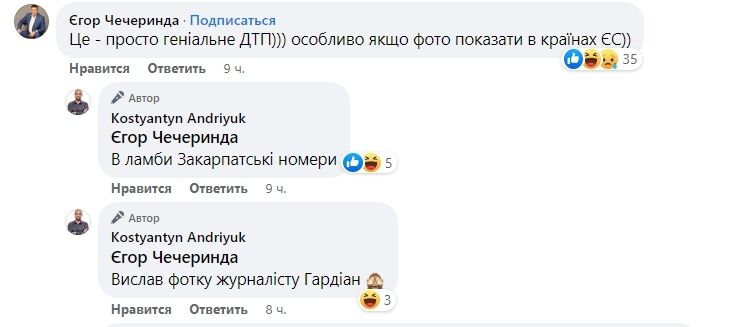 Єгор Чечеринда · Подписаться
Це - просто геніальне ДТП))) особливо якщо фото показати в країнах ЄС))
35
Нравится Ответить 9 ч.

Автор
Kostyantyn Andriyuk
Єгор Чечеринда
В ламби Закарпатські номери
5
Нравится Ответить 9 ч.

Автор
Kostyantyn Andriyuk
Єгор Чечеринда
Вислав фотку журналісту Гардіан
3
Нравится Ответить 8 ч.